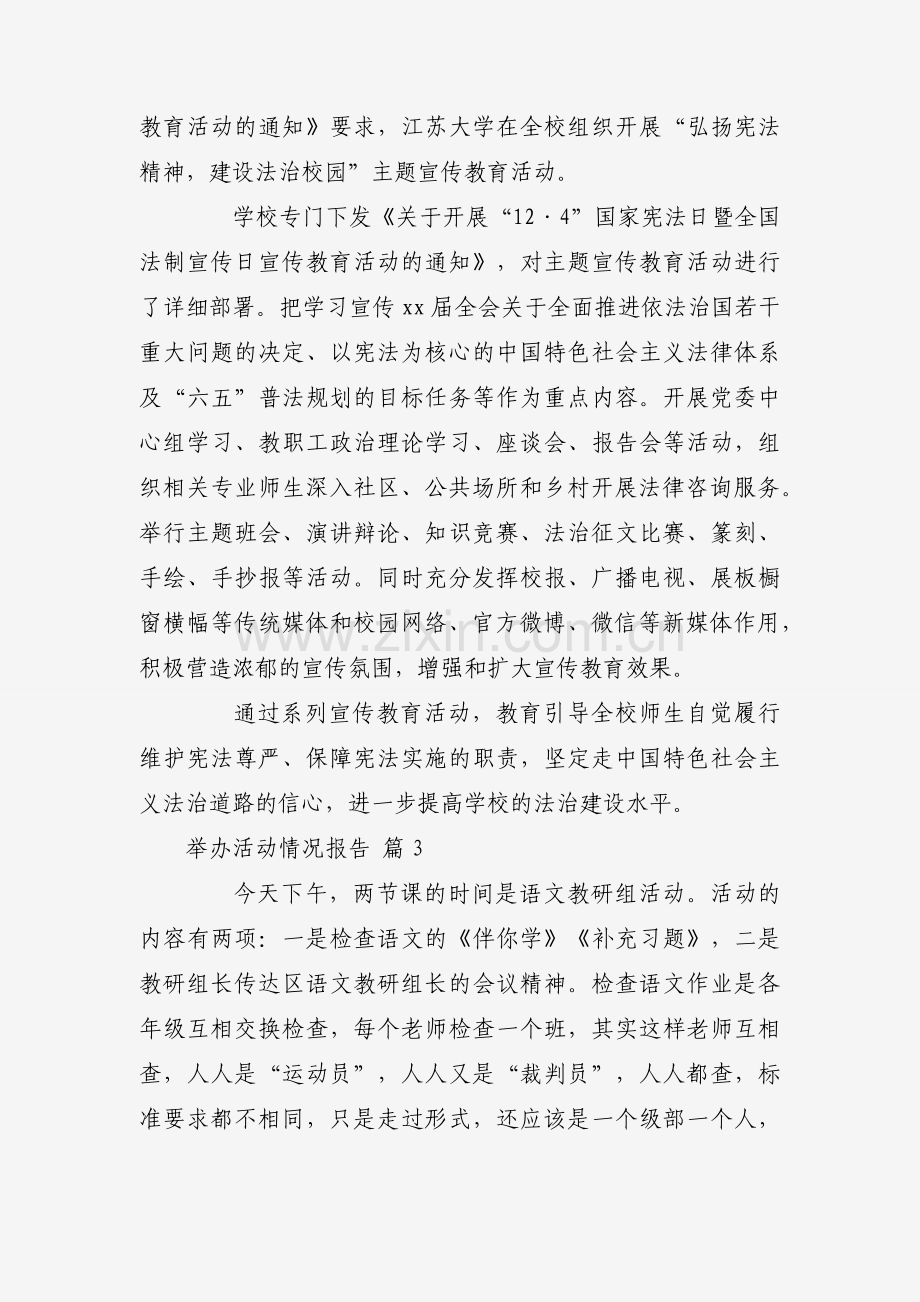 教育活动的通知》要求，江苏大学在全校组织开展“弘扬宪法精神，建设法治校园”主题宣传教育活动。

学校专门下发《关于开展“12·4”国家宪法日暨全国法制宣传日宣传教育活动的通知》，对主题宣传教育活动进行了详细部署。把学习宣传xx届全会关于全面推进依法治国若干重大问题的决定、以宪法为核心的中国特色社会主义法律体系及“六五”普法规划的目标任务等作为重点内容。开展党委中心组学习、教职工政治理论学习、座谈会、报告会等活动，组织相关专业师生深入社区、公共场所和乡村开展法律咨询服务。举行主题班会、演讲辩论、知识竞赛、法治征文比赛、篆刻、手绘、手抄报等活动。同时充分发挥校报、广播电视、展板橱窗横幅等传统媒体和校园网络、官方微博、微信等新媒体作用，积极营造浓郁的宣传氛围，增强和扩大宣传教育效果。

通过系列宣传教育活动，教育引导全校师生自觉履行维护宪法尊严、保障宪法实施的职责，坚定走中国特色社会主义法治道路的信心，进一步提高学校的法治建设水平。

举办活动情况报告 篇3

今天下午，两节课的时间是语文教研组活动。活动的内容有两项：一是检查语文的《伴你学》《补充习题》，二是教研组长传达区语文教研组长的会议精神。检查语文作业是各年级互相交换检查，每个老师检查一个班，其实这样老师互相查，人人是“运动员”，人人又是“裁判员”，人人都查，标准要求都不相同，只是走过形式，还应该是一个级部一个人，

www.zixin.com.cn